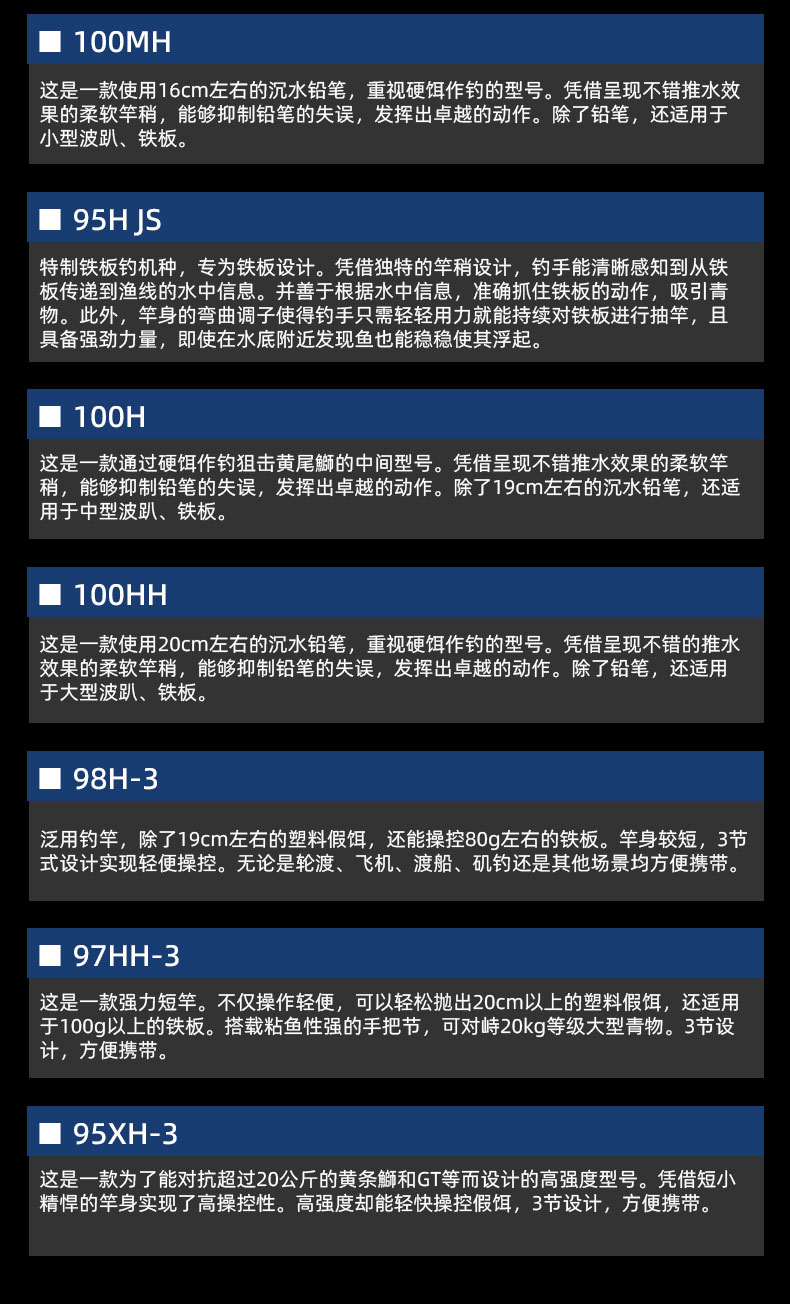 ■ 100MH

这是一款使用16cm左右的沉水铅笔，重视硬饵作钓的型号。凭借呈现不错推水效果的柔软竿稍，能够抑制铅笔的失误，发挥出卓越的动作。除了铅笔，还适用于小型波趴、铁板。

■ 95H JS

特制铁板钓机种，专为铁板设计。凭借独特的竿稍设计，钓手能清晰感知到从铁板传递到渔线的水中信息。并善于根据水中信息，准确抓住铁板的动作，吸引青物。此外，竿身的弯曲调子使得钓手只需轻轻用力就能持续对铁板进行抽竿，且具备强劲力量，即使在水底附近发现鱼也能稳稳使其浮起。

■ 100H

这是一款通过硬饵作钓狙击黄尾鰤的中间型号。凭借呈现不错推水效果的柔软竿稍，能够抑制铅笔的失误，发挥出卓越的动作。除了19cm左右的沉水铅笔，还适用于中型波趴、铁板。

■ 100HH

这是一款使用20cm左右的沉水铅笔，重视硬饵作钓的型号。凭借呈现不错的推水效果的柔软竿稍，能够抑制铅笔的失误，发挥出卓越的动作。除了铅笔，还适用于大型波趴、铁板。

■ 98H-3

泛用钓竿，除了19cm左右的塑料假饵，还能操控80g左右的铁板。竿身较短，3节式设计实现轻便操控。无论是轮渡、飞机、渡船、矶钓还是其他场景均方便携带。

■ 97HH-3

这是一款强力短竿。不仅操作轻便，可以轻松抛出20cm以上的塑料假饵，还适用于100g以上的铁板。搭载粘鱼性强的手把节，可对峙20kg等级大型青物。3节设计，方便携带。

■ 95XH-3

这是一款为了能对抗超过20公斤的黄条鰤和GT等而设计的高强度型号。凭借短小精悍的竿身实现了高操控性。高强度却能轻快操控假饵，3节设计，方便携带。